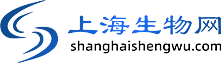 上海生物网
shanghaishengwu.com